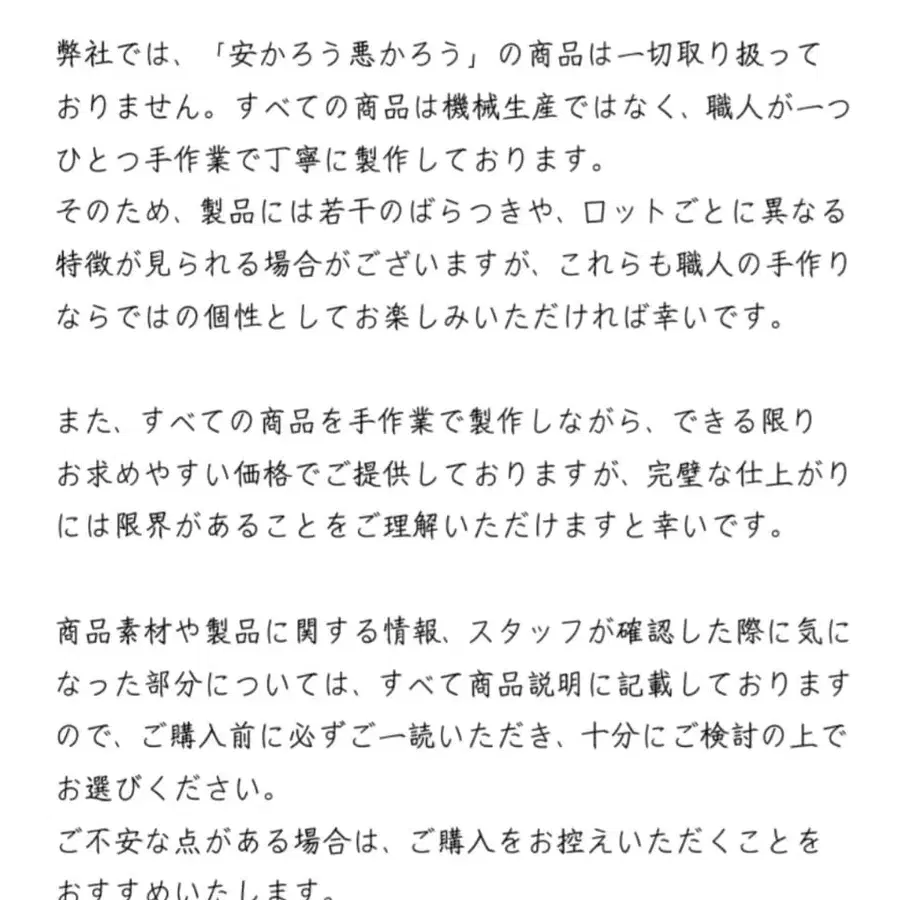 弊社では、「安かろう悪かろう」の商品は一切取り扱っておりません。すべての商品は機械生産ではなく、職人が一つひとつ手作業で丁寧に製作しております。
そのため、製品には若干のばらつきや、ロットごとに異なる特徴が見られる場合がございますが、これらも職人の手作りならではの個性としてお楽しみいただければ幸いです。

また、すべての商品を手作業で製作しながら、できる限りお求めやすい価格でご提供しておりますが、完璧な仕上がりには限界があることをご理解いただけますと幸いです。

商品素材や製品に関する情報、スタッフが確認した際に気になった部分については、すべて商品説明に記載しておりますので、ご購入前に必ずご一読いただき、十分にご検討の上でお選びください。
ご不安な点がある場合は、ご購入をお控えいただくことをおすすめいたします。